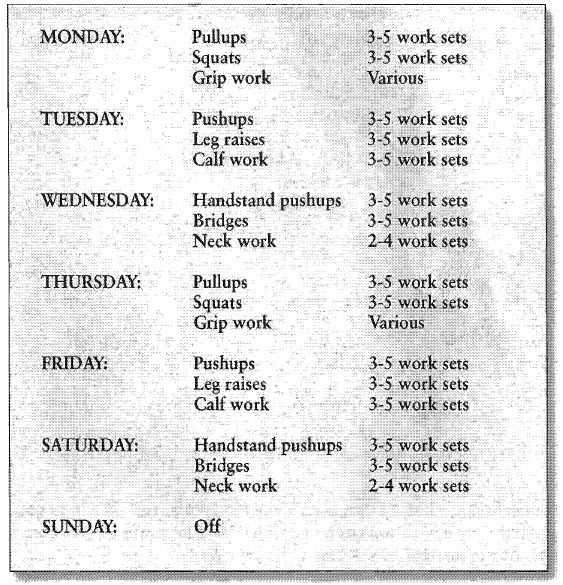 | | | |
|---|---|---|
| MONDAY: | Pullups | 3-5 work sets |
| | Squats | 3-5 work sets |
| | Grip work | Various |
| TUESDAY: | Pushups | 3-5 work sets |
| | Leg raises | 3-5 work sets |
| | Calf work | 3-5 work sets |
| WEDNESDAY: | Handstand pushups | 3-5 work sets |
| | Bridges | 3-5 work sets |
| | Neck work | 2-4 work sets |
| THURSDAY: | Pullups | 3-5 work sets |
| | Squats | 3-5 work sets |
| | Grip work | Various |
| FRIDAY: | Pushups | 3-5 work sets |
| | Leg raises | 3-5 work sets |
| | Calf work | 3-5 work sets |
| SATURDAY: | Handstand pushups | 3-5 work sets |
| | Bridges | 3-5 work sets |
| | Neck work | 2-4 work sets |
| SUNDAY: | Off | |